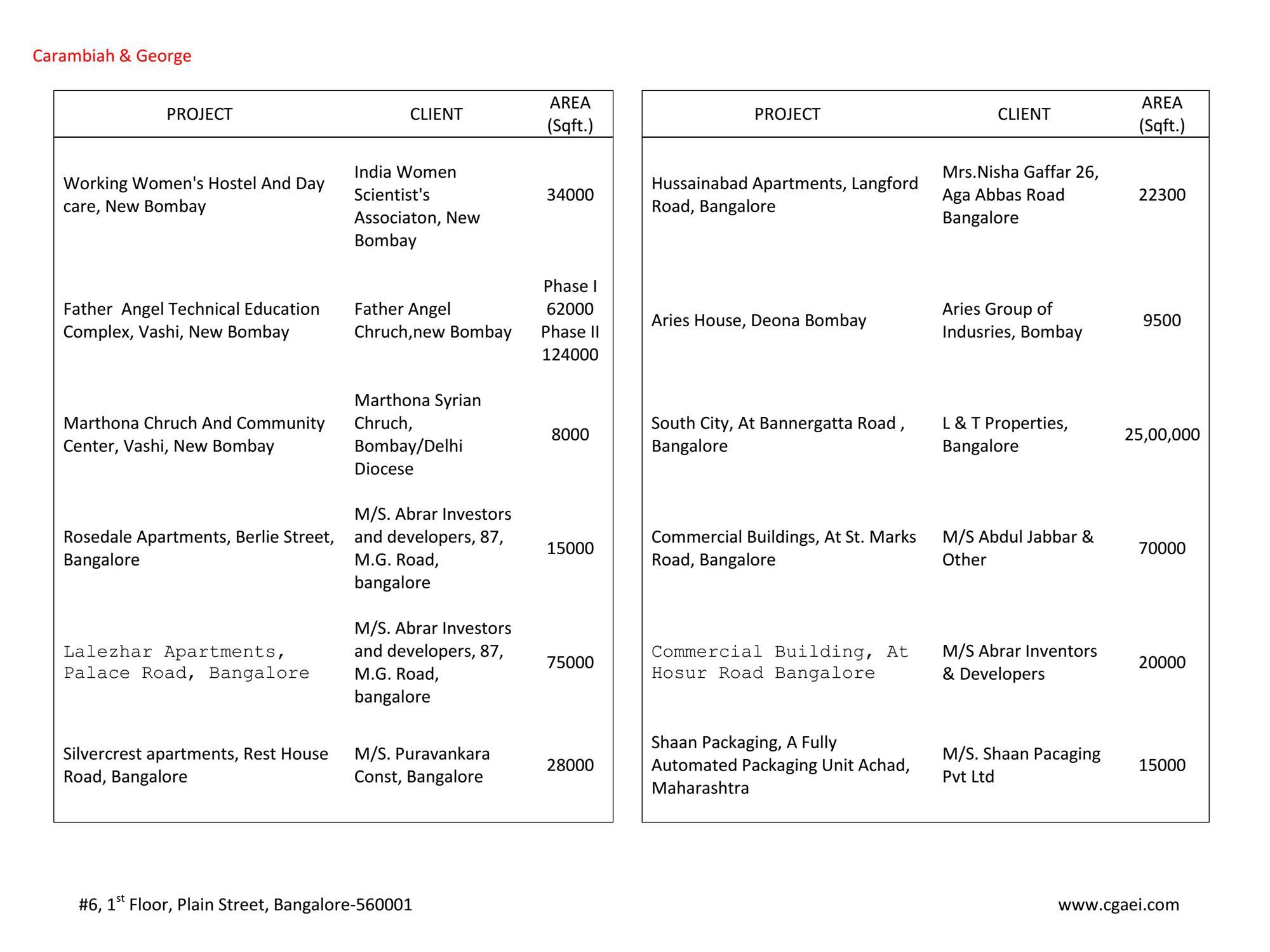 Carambiah & George

| PROJECT | CLIENT | AREA (Sqft.) |
|---|---|---|
| Working Women's Hostel And Day care, New Bombay | India Women Scientist's Associaton, New Bombay | 34000 |
| Father  Angel Technical Education Complex, Vashi, New Bombay | Father Angel Chruch,new Bombay | Phase I 62000 Phase II 124000 |
| Marthona Chruch And Community Center, Vashi, New Bombay | Marthona Syrian Chruch, Bombay/Delhi Diocese | 8000 |
| Rosedale Apartments, Berlie Street, Bangalore | M/S. Abrar Investors and developers, 87, M.G. Road, bangalore | 15000 |
| Lalezhar Apartments, Palace Road, Bangalore | M/S. Abrar Investors and developers, 87, M.G. Road, bangalore | 75000 |
| Silvercrest apartments, Rest House Road, Bangalore | M/S. Puravankara Const, Bangalore | 28000 |

| PROJECT | CLIENT | AREA (Sqft.) |
|---|---|---|
| Hussainabad Apartments, Langford Road, Bangalore | Mrs.Nisha Gaffar 26, Aga Abbas Road Bangalore | 22300 |
| Aries House, Deona Bombay | Aries Group of Indusries, Bombay | 9500 |
| South City, At Bannergatta Road , Bangalore | L & T Properties, Bangalore | 25,00,000 |
| Commercial Buildings, At St. Marks Road, Bangalore | M/S Abdul Jabbar & Other | 70000 |
| Commercial Building, At Hosur Road Bangalore | M/S Abrar Inventors & Developers | 20000 |
| Shaan Packaging, A Fully Automated Packaging Unit Achad, Maharashtra | M/S. Shaan Pacaging Pvt Ltd | 15000 |

#6, 1$^{st}$ Floor, Plain Street, Bangalore-560001

www.cgaei.com